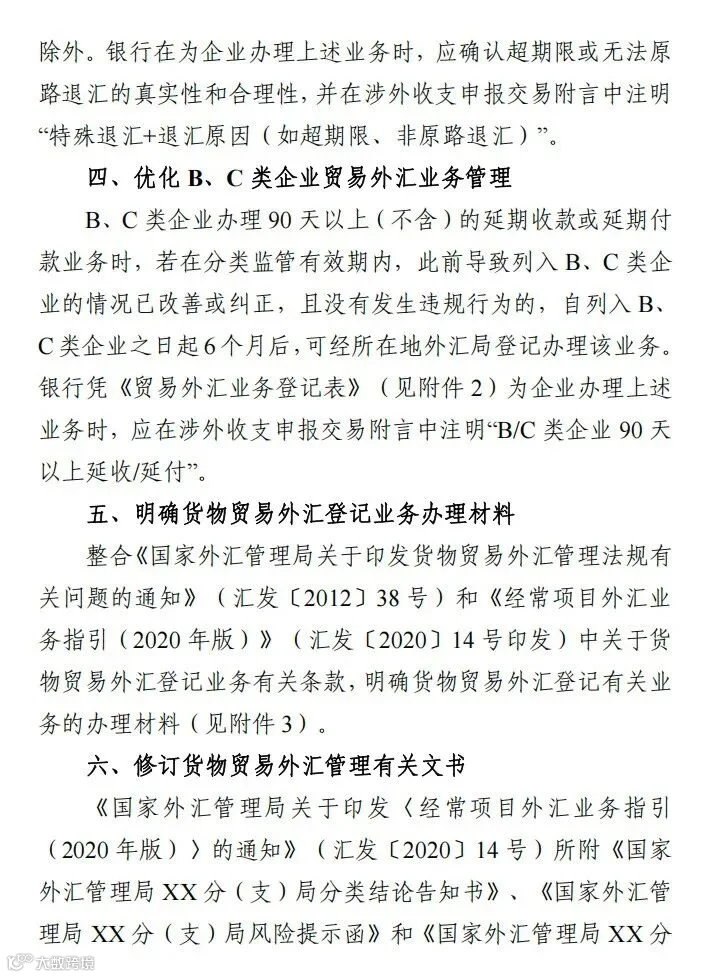 除外。银行在为企业办理上述业务时，应确认超期限或无法原路退汇的真实性和合理性，并在涉外收支申报交易附言中注明“特殊退汇+退汇原因（如超期限、非原路退汇）”。

四、优化 B、C 类企业贸易外汇业务管理

B、C 类企业办理 90 天以上（不含）的延期收款或延期付款业务时，若在分类监管有效期内，此前导致列入 B、C 类企业的情况已改善或纠正，且没有发生违规行为的，自列入 B、C 类企业之日起 6 个月后，可经所在地外汇局登记办理该业务。银行凭《贸易外汇业务登记表》（见附件 2）为企业办理上述业务时，应在涉外收支申报交易附言中注明“B/C 类企业 90 天以上延收/延付”。

五、明确货物贸易外汇登记业务办理材料

整合《国家外汇管理局关于印发货物贸易外汇管理法规有关问题的通知》（汇发〔2012〕38 号）和《经常项目外汇业务指引（2020 年版）》（汇发〔2020〕14 号印发）中关于货物贸易外汇登记业务有关条款，明确货物贸易外汇登记有关业务的办理材料（见附件 3）。

六、修订货物贸易外汇管理有关文书

《国家外汇管理局关于印发〈经常项目外汇业务指引（2020 年版）〉的通知》（汇发〔2020〕14 号）所附《国家外汇管理局 XX 分（支）局分类结论告知书》、《国家外汇管理局 XX 分（支）局风险提示函》和《国家外汇管理局 XX 分

大数跨境